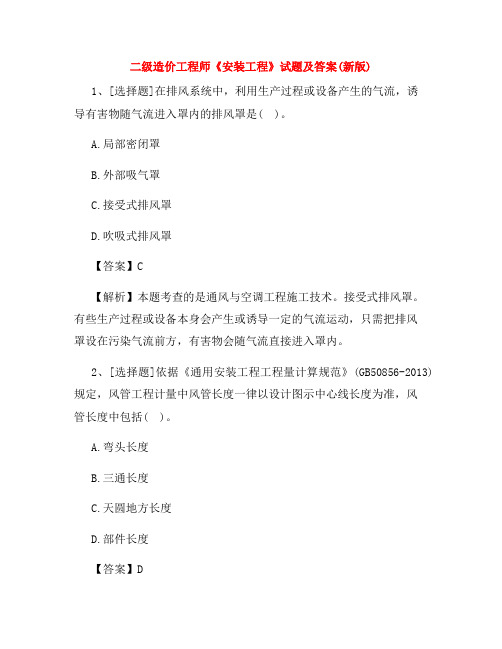 二级造价工程师《安装工程》试题及答案(新版)

1、[选择题]在排风系统中，利用生产过程或设备产生的气流，诱导有害物随气流进入罩内的排风罩是( )。

A.局部密闭罩

B.外部吸气罩

C.接受式排风罩

D.吹吸式排风罩

【答案】C

【解析】本题考查的是通风与空调工程施工技术。接受式排风罩。有些生产过程或设备本身会产生或诱导一定的气流运动，只需把排风罩设在污染气流前方，有害物会随气流直接进入罩内。

2、[选择题]依据《通用安装工程工程量计算规范》(GB50856-2013)规定，风管工程计量中风管长度一律以设计图示中心线长度为准，风管长度中包括( )。

A.弯头长度

B.三通长度

C.天圆地方长度

D.部件长度

【答案】D